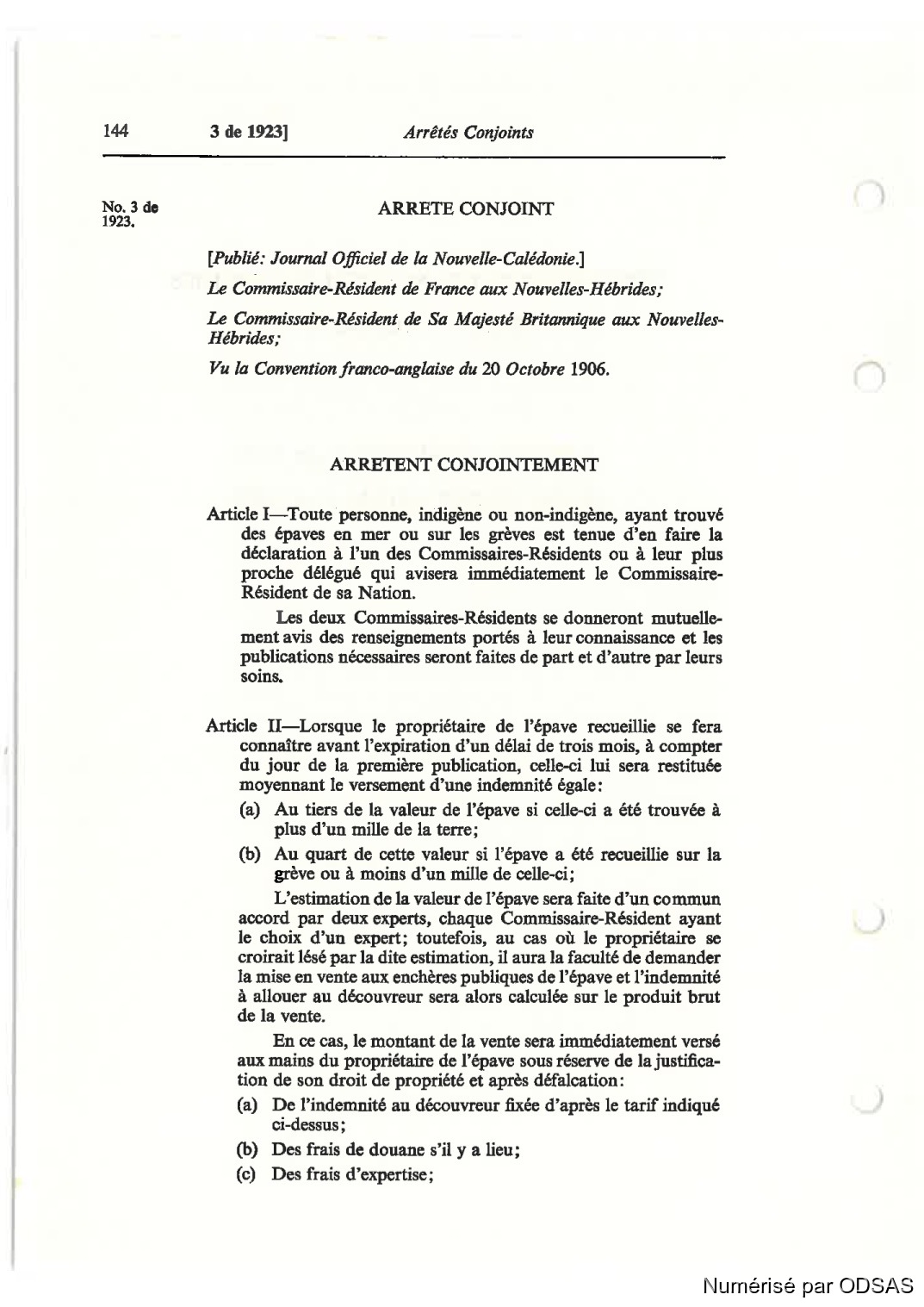 144 3 de 1923] Arrêtés Conjoints

No. 3 de 1923.

ARRETE CONJOINT

[Publié: Journal Officiel de la Nouvelle-Calédonie.]

Le Commissaire-Résident de France aux Nouvelles-Hébrides;

Le Commissaire-Résident de Sa Majesté Britannique aux Nouvelles-Hébrides;

Vu la Convention franco-anglaise du 20 Octobre 1906.

ARRETENT CONJOINTEMENT

Article I—Toute personne, indigène ou non-indigène, ayant trouvé des épaves en mer ou sur les grèves est tenue d'en faire la déclaration à l'un des Commissaires-Résidents ou à leur plus proche délégué qui avisera immédiatement le Commissaire-Résident de sa Nation.

Les deux Commissaires-Résidents se donneront mutuellement avis des renseignements portés à leur connaissance et les publications nécessaires seront faites de part et d'autre par leurs soins.

Article II—Lorsque le propriétaire de l'épave recueillie se fera connaître avant l'expiration d'un délai de trois mois, à compter du jour de la première publication, celle-ci lui sera restituée moyennant le versement d'une indemnité égale:

(a) Au tiers de la valeur de l'épave si celle-ci a été trouvée à plus d'un mille de la terre;

(b) Au quart de cette valeur si l'épave a été recueillie sur la grève ou à moins d'un mille de celle-ci;

L'estimation de la valeur de l'épave sera faite d'un commun accord par deux experts, chaque Commissaire-Résident ayant le choix d'un expert; toutefois, au cas où le propriétaire se croirait lésé par la dite estimation, il aura la faculté de demander la mise en vente aux enchères publiques de l'épave et l'indemnité à allouer au découvreur sera alors calculée sur le produit brut de la vente.

En ce cas, le montant de la vente sera immédiatement versé aux mains du propriétaire de l'épave sous réserve de la justification de son droit de propriété et après défalcation:

(a) De l'indemnité au découvreur fixée d'après le tarif indiqué ci-dessus;

(b) Des frais de douane s'il y a lieu;

(c) Des frais d'expertise;

Numérisé par ODSAS